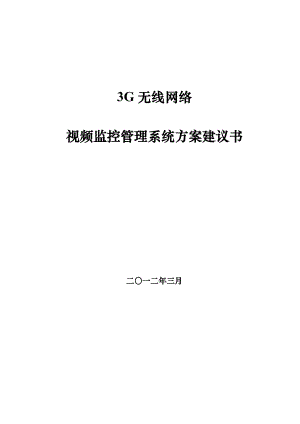 3G 无线网络

视频监控管理系统方案建议书

二〇一二年三月